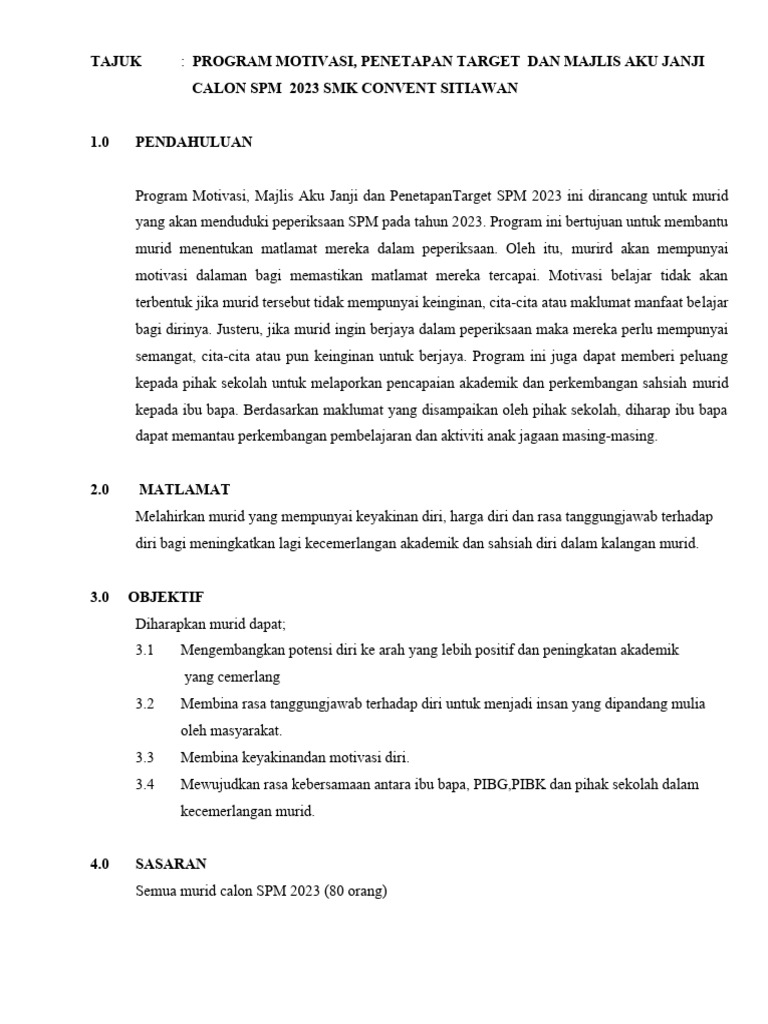 TAJUK : PROGRAM MOTIVASI, PENETAPAN TARGET DAN MAJLIS AKU JANJI CALON SPM 2023 SMK CONVENT SITIAWAN

1.0 PENDAHULUAN

Program Motivasi, Majlis Aku Janji dan PenetapanTarget SPM 2023 ini dirancang untuk murid yang akan menduduki peperiksaan SPM pada tahun 2023. Program ini bertujuan untuk membantu murid menentukan matlamat mereka dalam peperiksaan. Oleh itu, murird akan mempunyai motivasi dalaman bagi memastikan matlamat mereka tercapai. Motivasi belajar tidak akan terbentuk jika murid tersebut tidak mempunyai keinginan, cita-cita atau maklumat manfaat belajar bagi dirinya. Justeru, jika murid ingin berjaya dalam peperiksaan maka mereka perlu mempunyai semangat, cita-cita atau pun keinginan untuk berjaya. Program ini juga dapat memberi peluang kepada pihak sekolah untuk melaporkan pencapaian akademik dan perkembangan sahsiah murid kepada ibu bapa. Berdasarkan maklumat yang disampaikan oleh pihak sekolah, diharap ibu bapa dapat memantau perkembangan pembelajaran dan aktiviti anak jagaan masing-masing.

2.0 MATLAMAT
Melahirkan murid yang mempunyai keyakinan diri, harga diri dan rasa tanggungjawab terhadap diri bagi meningkatkan lagi kecemerlangan akademik dan sahsiah diri dalam kalangan murid.

3.0 OBJEKTIF
Diharapkan murid dapat;
3.1 Mengembangkan potensi diri ke arah yang lebih positif dan peningkatan akademik yang cemerlang
3.2 Membina rasa tanggungjawab terhadap diri untuk menjadi insan yang dipandang mulia oleh masyarakat.
3.3 Membina keyakinandan motivasi diri.
3.4 Mewujudkan rasa kebersamaan antara ibu bapa, PIBG,PIBK dan pihak sekolah dalam kecemerlangan murid.

4.0 SASARAN
Semua murid calon SPM 2023 (80 orang)